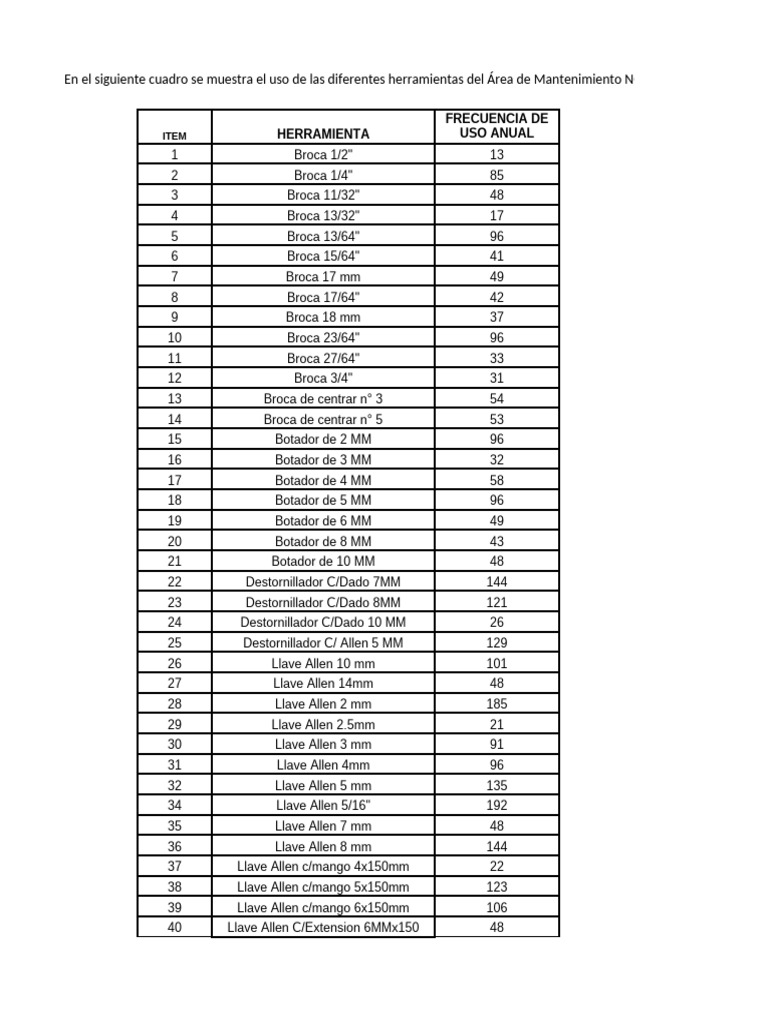 En el siguiente cuadro se muestra el uso de las diferentes herramientas del Área de Mantenimiento N

| ITEM | HERRAMIENTA | FRECUENCIA DE USO ANUAL |
|---|---|---|
| 1 | Broca 1/2" | 13 |
| 2 | Broca 1/4" | 85 |
| 3 | Broca 11/32" | 48 |
| 4 | Broca 13/32" | 17 |
| 5 | Broca 13/64" | 96 |
| 6 | Broca 15/64" | 41 |
| 7 | Broca 17 mm | 49 |
| 8 | Broca 17/64" | 42 |
| 9 | Broca 18 mm | 37 |
| 10 | Broca 23/64" | 96 |
| 11 | Broca 27/64" | 33 |
| 12 | Broca 3/4" | 31 |
| 13 | Broca de centrar n° 3 | 54 |
| 14 | Broca de centrar n° 5 | 53 |
| 15 | Botador de 2 MM | 96 |
| 16 | Botador de 3 MM | 32 |
| 17 | Botador de 4 MM | 58 |
| 18 | Botador de 5 MM | 96 |
| 19 | Botador de 6 MM | 49 |
| 20 | Botador de 8 MM | 43 |
| 21 | Botador de 10 MM | 48 |
| 22 | Destornillador C/Dado 7MM | 144 |
| 23 | Destornillador C/Dado 8MM | 121 |
| 24 | Destornillador C/Dado 10 MM | 26 |
| 25 | Destornillador C/ Allen 5 MM | 129 |
| 26 | Llave Allen 10 mm | 101 |
| 27 | Llave Allen 14mm | 48 |
| 28 | Llave Allen 2 mm | 185 |
| 29 | Llave Allen 2.5mm | 21 |
| 30 | Llave Allen 3 mm | 91 |
| 31 | Llave Allen 4mm | 96 |
| 32 | Llave Allen 5 mm | 135 |
| 34 | Llave Allen 5/16" | 192 |
| 35 | Llave Allen 7 mm | 48 |
| 36 | Llave Allen 8 mm | 144 |
| 37 | Llave Allen c/mango 4x150mm | 22 |
| 38 | Llave Allen c/mango 5x150mm | 123 |
| 39 | Llave Allen c/mango 6x150mm | 106 |
| 40 | Llave Allen C/Extension 6MMx150 | 48 |